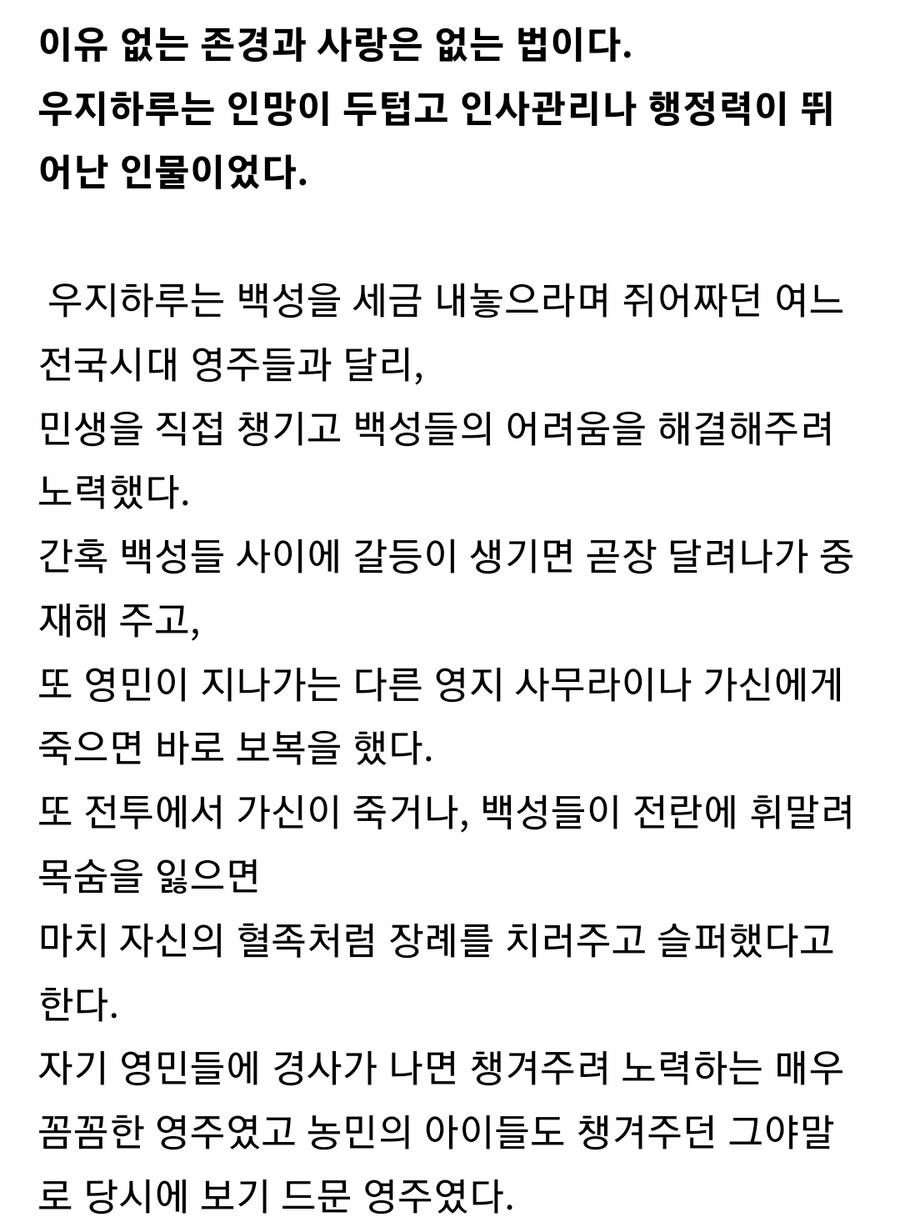 이유 없는 존경과 사랑은 없는 법이다.
우지하루는 인망이 두텁고 인사관리나 행정력이 뛰어난 인물이었다.

우지하루는 백성을 세금 내놓으라며 쥐어짜던 여느 전국시대 영주들과 달리,
민생을 직접 챙기고 백성들의 어려움을 해결해주려 노력했다.
간혹 백성들 사이에 갈등이 생기면 곧장 달려나가 중재해 주고,
또 영민이 지나가는 다른 영지 사무라이나 가신에게 죽으면 바로 보복을 했다.
또 전투에서 가신이 죽거나, 백성들이 전란에 휘말려 목숨을 잃으면
마치 자신의 혈족처럼 장례를 치러주고 슬퍼했다고 한다.
자기 영민들에 경사가 나면 챙겨주려 노력하는 매우 꼼꼼한 영주였고 농민의 아이들도 챙겨주던 그야말로 당시에 보기 드문 영주였다.